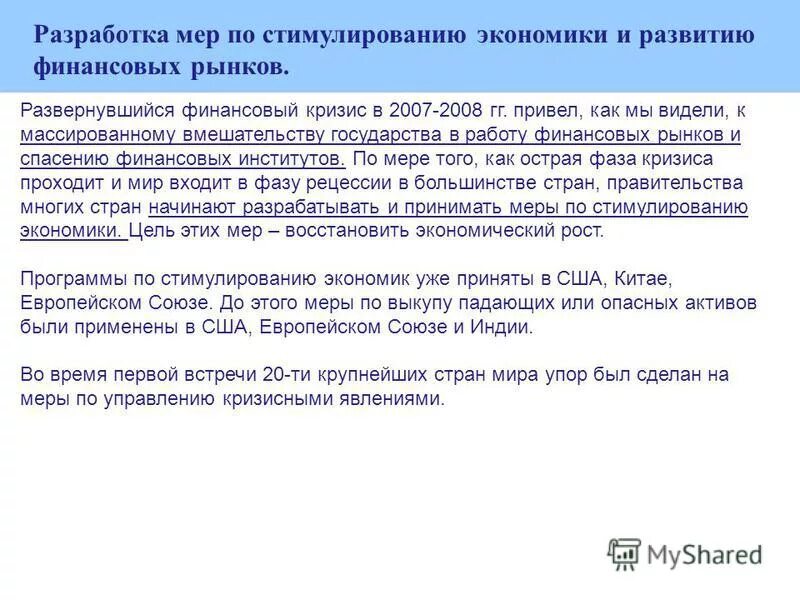 Разработка мер по стимулированию экономики и развитию финансовых рынков.

Развернувшийся финансовый кризис в 2007-2008 гг. привел, как мы видели, к массированному вмешательству государства в работу финансовых рынков и спасению финансовых институтов. По мере того, как острая фаза кризиса проходит и мир входит в фазу рецессии в большинстве стран, правительства многих стран начинают разрабатывать и принимать меры по стимулированию экономики. Цель этих мер – восстановить экономический рост.

Программы по стимулированию экономик уже приняты в США, Китае, Европейском Союзе. До этого меры по выкупу падающих или опасных активов были применены в США, Европейском Союзе и Индии.

Во время первой встречи 20-ти крупнейших стран мира упор был сделан на меры по управлению кризисными явлениями.

MyShared